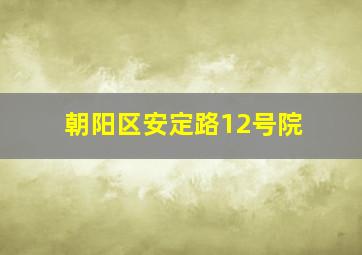 朝阳区安定路12号院